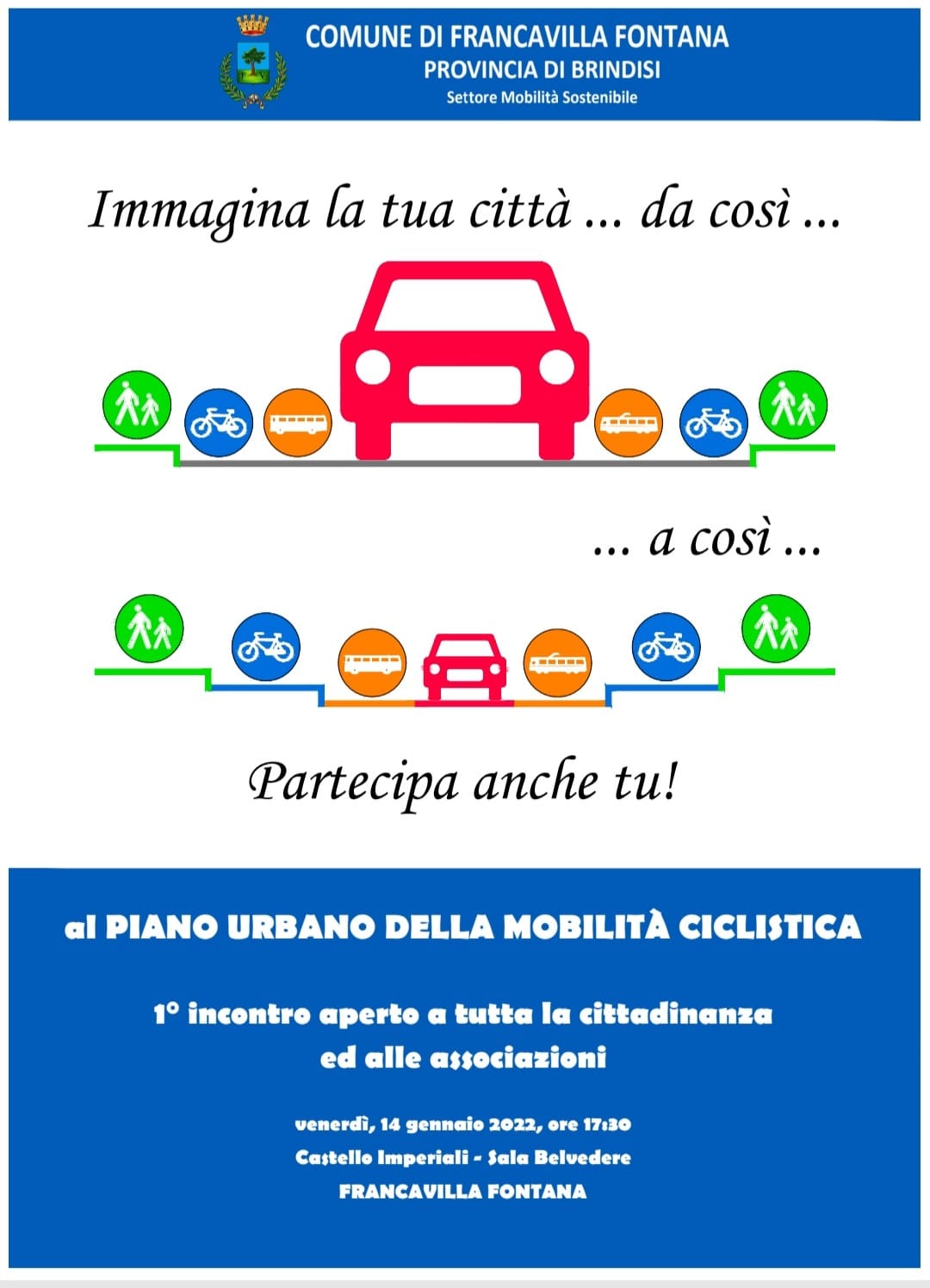 COMUNE DI FRANCAVILLA FONTANA
PROVINCIA DI BRINDISI
Settore Mobilità Sostenibile

Immagina la tua città ... da così ...

... a così ...

Partecipa anche tu!

al PIANO URBANO DELLA MOBILITÀ CICLISTICA

1° incontro aperto a tutta la cittadinanza
ed alle associazioni

venerdì, 14 gennaio 2022, ore 17:30
Castello Imperiali - Sala Belvedere
FRANCAVILLA FONTANA